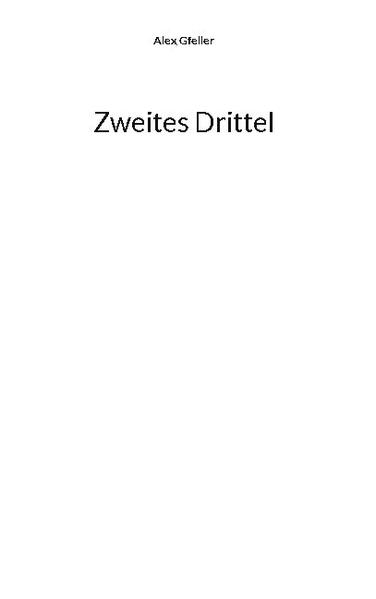 Alex Gfeller

Zweites Drittel